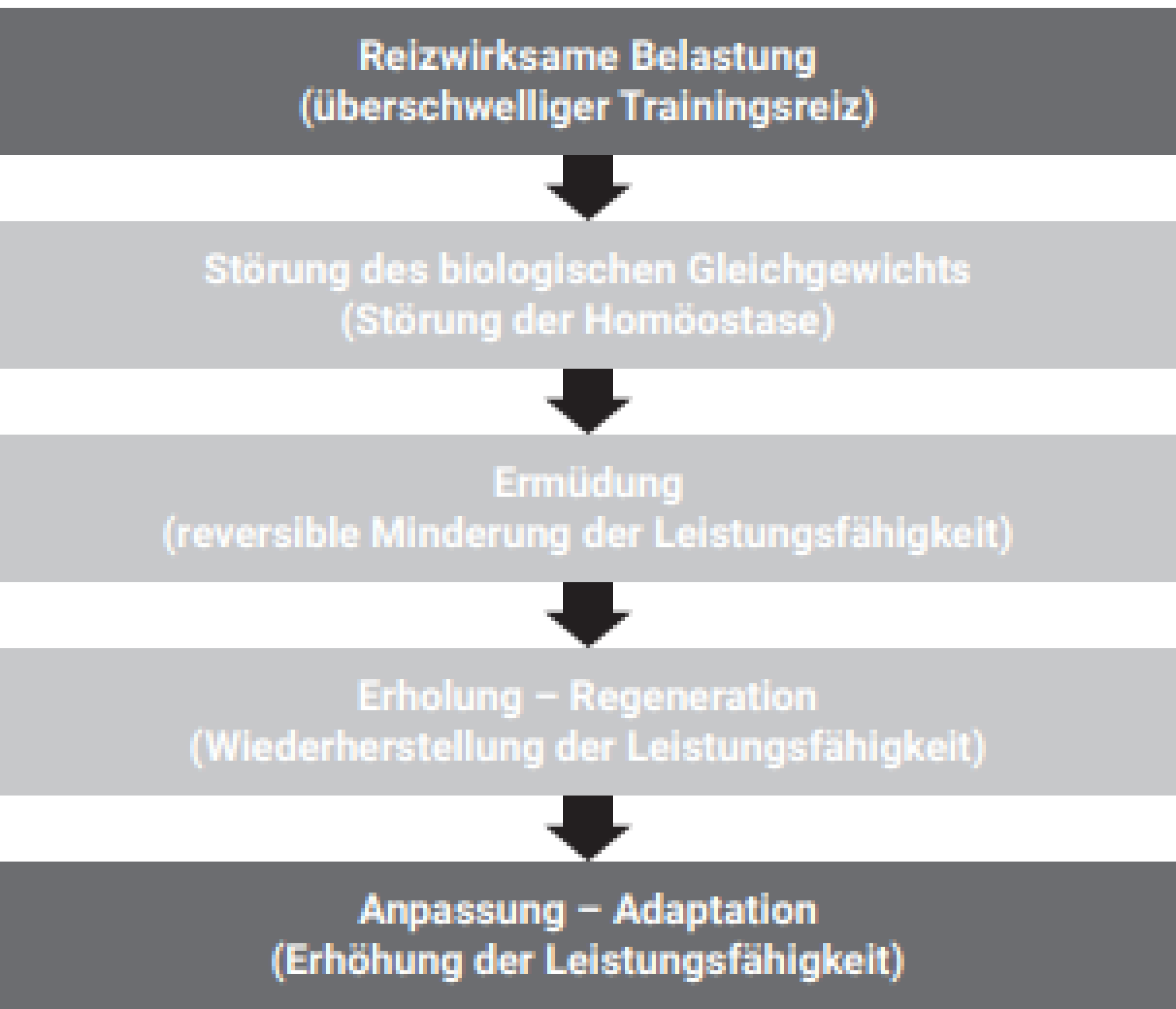 Reizwirksame Belastung
(überschwelliger Trainingsreiz)

Störung des biologischen Gleichgewichts
(Störung der Homöostase)

Ermüdung
(reversible Minderung der Leistungsfähigkeit)

Erholung – Regeneration
(Wiederherstellung der Leistungsfähigkeit)

Anpassung – Adaptation
(Erhöhung der Leistungsfähigkeit)